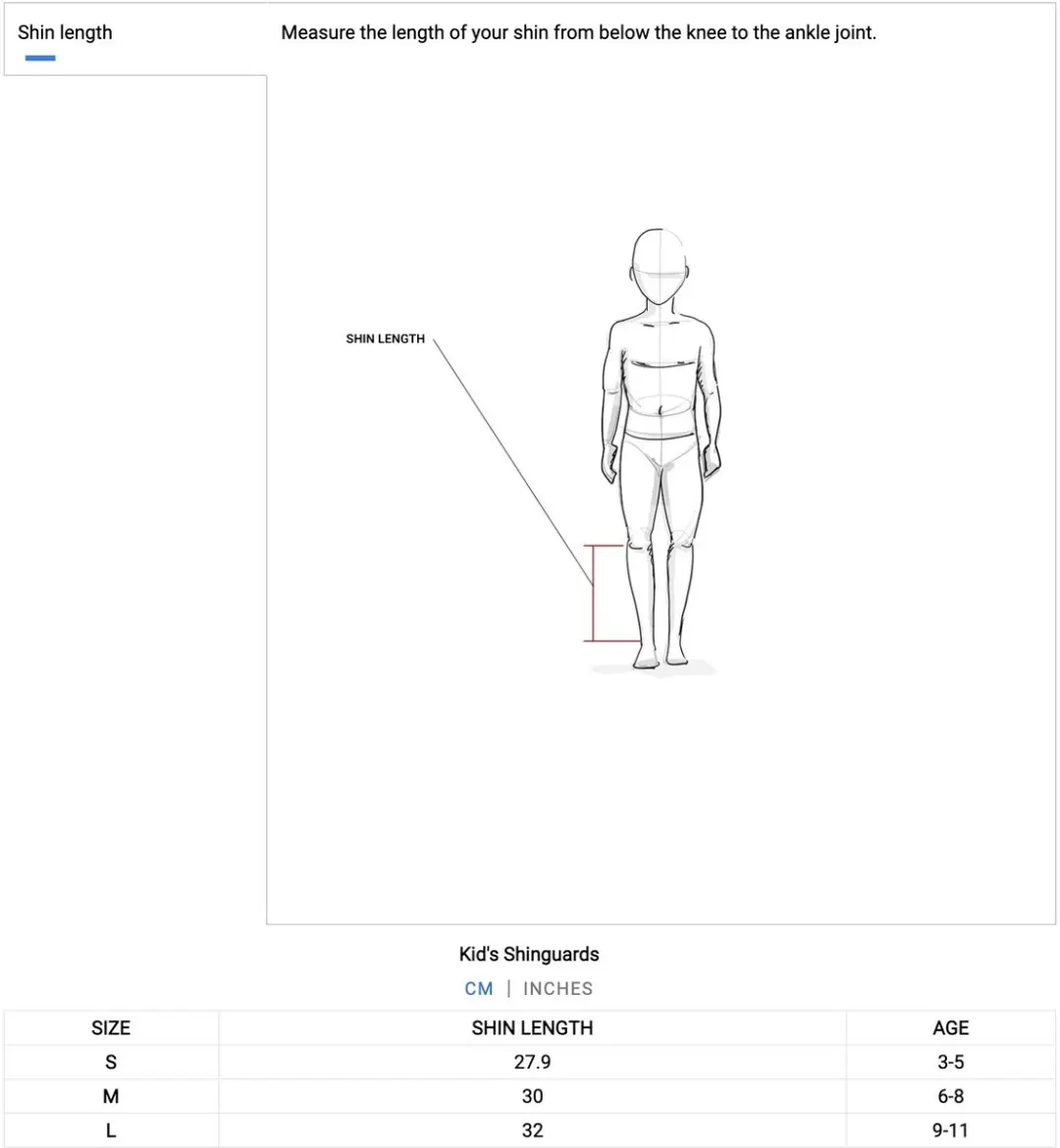 Shin length

Measure the length of your shin from below the knee to the ankle joint.

SHIN LENGTH

Kid's Shinguards

CM | INCHES

| SIZE | SHIN LENGTH | AGE |
|---|---|---|
| S | 27.9 | 3-5 |
| M | 30 | 6-8 |
| L | 32 | 9-11 |